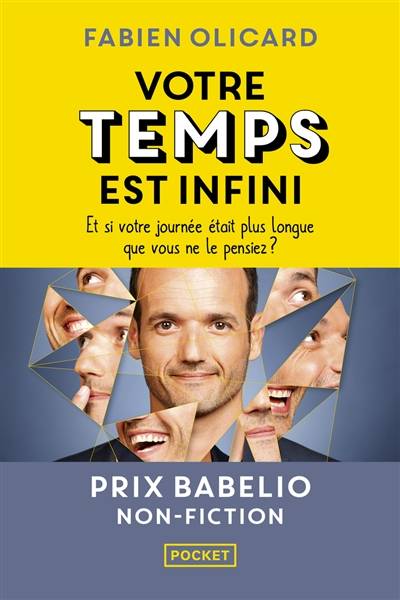 FABIEN OLICARD

VOTRE
TEMPS
EST INFINI

Et si votre journée était plus longue que vous ne le pensiez ?

PRIX BABELIO
NON-FICTION

POCKET